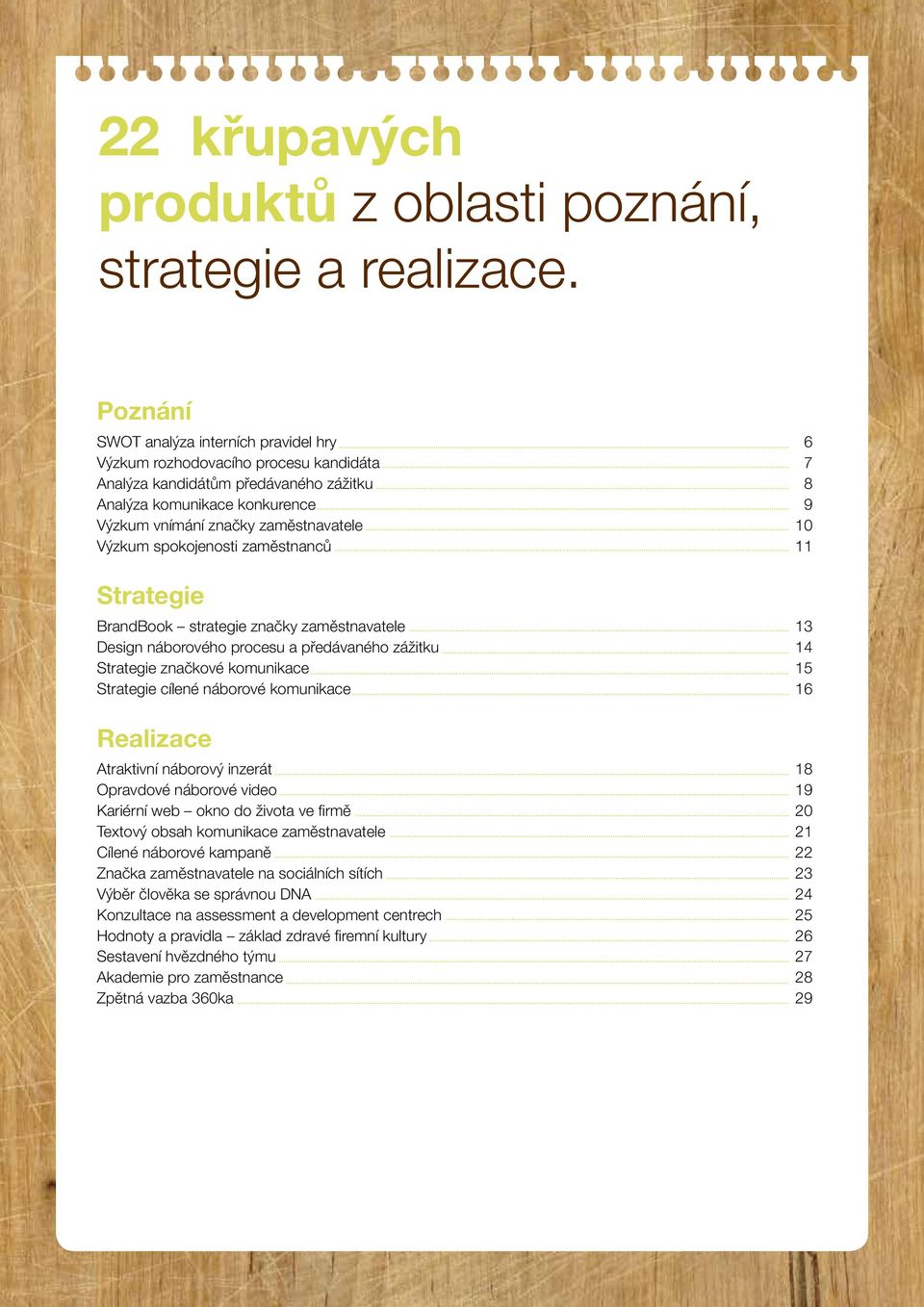 22 křupavých produktů z oblasti poznání, strategie a realizace.

Poznání

SWOT analýza interních pravidel hry 6
Výzkum rozhodovacího procesu kandidáta 7
Analýza kandidátům předávaného zážitku 8
Analýza komunikace konkurence 9
Výzkum vnímání značky zaměstnavatele 10
Výzkum spokojenosti zaměstnanců 11

Strategie

BrandBook – strategie značky zaměstnavatele 13
Design náborového procesu a předávaného zážitku 14
Strategie značkové komunikace 15
Strategie cílené náborové komunikace 16

Realizace

Atraktivní náborový inzerát 18
Opravdové náborové video 19
Kariérní web – okno do života ve firmě 20
Textový obsah komunikace zaměstnavatele 21
Cílené náborové kampaně 22
Značka zaměstnavatele na sociálních sítích 23
Výběr člověka se správnou DNA 24
Konzultace na assessment a development centrech 25
Hodnoty a pravidla – základ zdravé firemní kultury 26
Sestavení hvězdného týmu 27
Akademie pro zaměstnance 28
Zpětná vazba 360ka 29